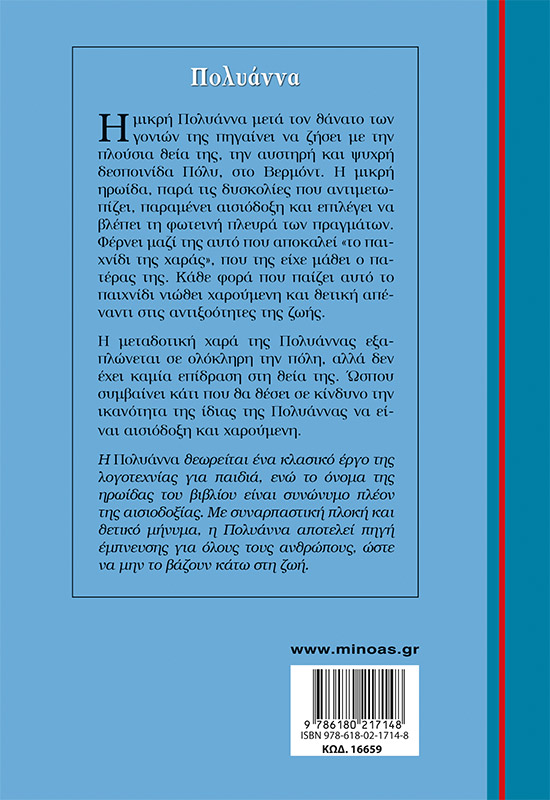 Πολυάννα

Η μικρή Πολυάννα μετά τον θάνατο των γονιών της πηγαίνει να ζήσει με την πλούσια θεία της, την αυστηρή και ψυχρή δεσποινίδα Πόλυ, στο Βερμόντ. Η μικρή ηρωίδα, παρά τις δυσκολίες που αντιμετωπίζει, παραμένει αισιόδοξη και επιλέγει να βλέπει τη φωτεινή πλευρά των πραγμάτων. Φέρνει μαζί της αυτό που αποκαλεί «το παιχνίδι της χαράς», που της είχε μάθει ο πατέρας της. Κάθε φορά που παίζει αυτό το παιχνίδι νιώθει χαρούμενη και θετική απέναντι στις αντιξοότητες της ζωής.

Η μεταδοτική χαρά της Πολυάννας εξαπλώνεται σε ολόκληρη την πόλη, αλλά δεν έχει καμία επίδραση στη θεία της. Ώσπου συμβαίνει κάτι που θα θέσει σε κίνδυνο την ικανότητα της ίδιας της Πολυάννας να είναι αισιόδοξη και χαρούμενη.

Η Πολυάννα θεωρείται ένα κλασικό έργο της λογοτεχνίας για παιδιά, ενώ το όνομα της ηρωίδας του βιβλίου είναι συνώνυμο πλέον της αισιοδοξίας. Με συναρπαστική πλοκή και θετικό μήνυμα, η Πολυάννα αποτελεί πηγή έμπνευσης για όλους τους ανθρώπους, ώστε να μην το βάζουν κάτω στη ζωή.

www.minoas.gr

9 786180 217148
ISBN 978-618-02-1714-8
ΚΩΔ. 16659